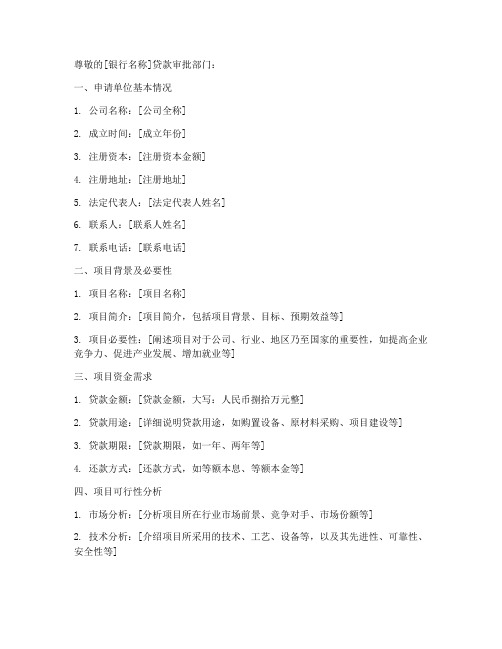 尊敬的[银行名称]贷款审批部门：

一、申请单位基本情况

1. 公司名称：[公司全称]

2. 成立时间：[成立年份]

3. 注册资本：[注册资本金额]

4. 注册地址：[注册地址]

5. 法定代表人：[法定代表人姓名]

6. 联系人：[联系人姓名]

7. 联系电话：[联系电话]

二、项目背景及必要性

1. 项目名称：[项目名称]

2. 项目简介：[项目简介，包括项目背景、目标、预期效益等]

3. 项目必要性：[阐述项目对于公司、行业、地区乃至国家的重要性，如提高企业竞争力、促进产业发展、增加就业等]

三、项目资金需求

1. 贷款金额：[贷款金额，大写：人民币捌拾万元整]

2. 贷款用途：[详细说明贷款用途，如购置设备、原材料采购、项目建设等]

3. 贷款期限：[贷款期限，如一年、两年等]

4. 还款方式：[还款方式，如等额本息、等额本金等]

四、项目可行性分析

1. 市场分析：[分析项目所在行业市场前景、竞争对手、市场份额等]

2. 技术分析：[介绍项目所采用的技术、工艺、设备等，以及其先进性、可靠性、安全性等]